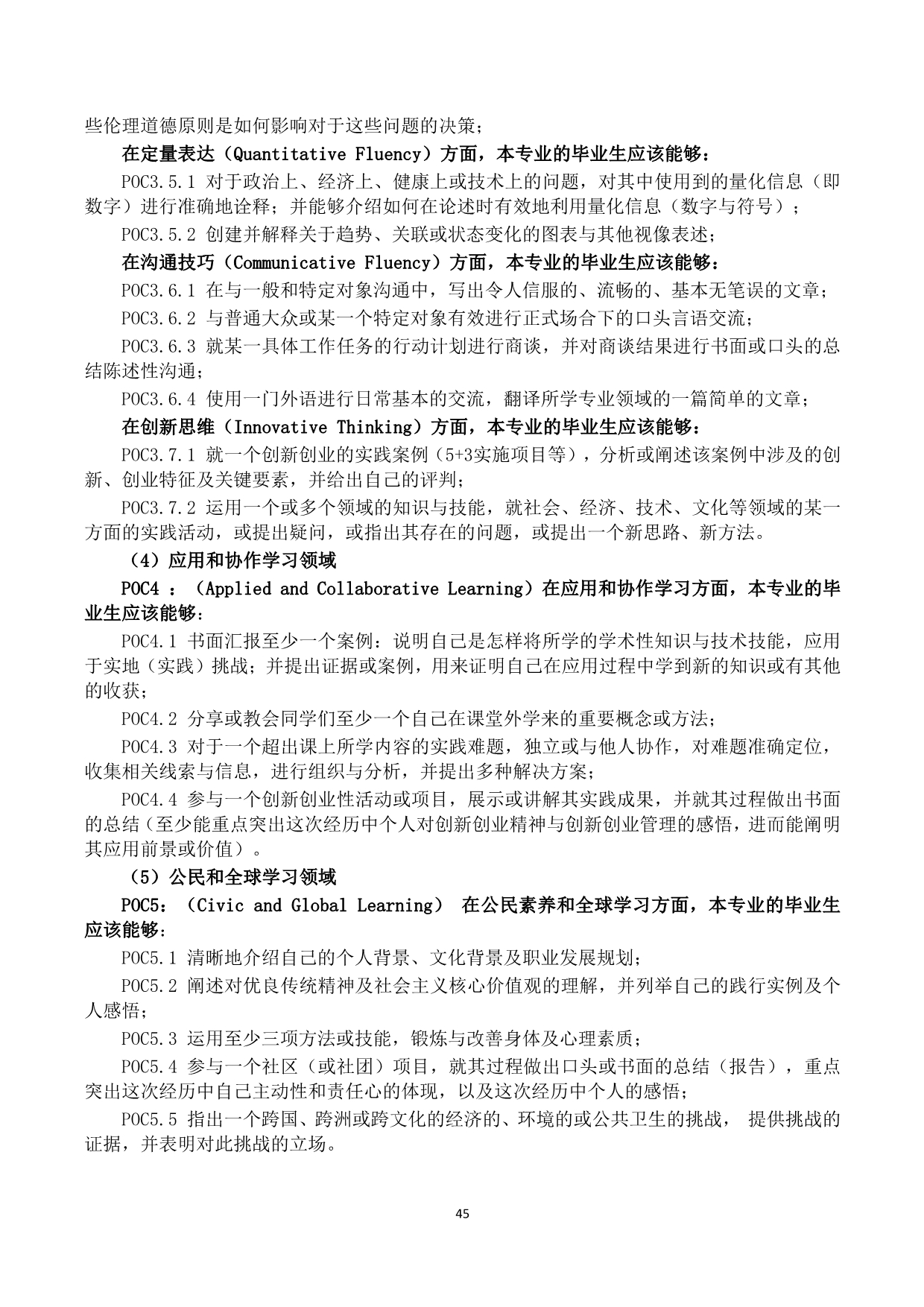 些伦理道德原则是如何影响对于这些问题的决策；

在定量表达（Quantitative Fluency）方面，本专业的毕业生应该能够：

POC3.5.1 对于政治上、经济上、健康上或技术上的问题，对其中使用到的量化信息（即数字）进行准确地诠释；并能够介绍如何在论述时有效地利用量化信息（数字与符号）；

POC3.5.2 创建并解释关于趋势、关联或状态变化的图表与其他视像表述；

在沟通技巧（Communicative Fluency）方面，本专业的毕业生应该能够：

POC3.6.1 在与一般和特定对象沟通中，写出令人信服的、流畅的、基本无笔误的文章；

POC3.6.2 与普通大众或某一个特定对象有效进行正式场合下的口头言语交流；

POC3.6.3 就某一具体工作任务的行动计划进行商谈，并对商谈结果进行书面或口头的总结陈述性沟通；

POC3.6.4 使用一门外语进行日常基本的交流，翻译所学专业领域的一篇简单的文章；

在创新思维（Innovative Thinking）方面，本专业的毕业生应该能够：

POC3.7.1 就一个创新创业的实践案例（5+3实施项目等），分析或阐述该案例中涉及的创新、创业特征及关键要素，并给出自己的评判；

POC3.7.2 运用一个或多个领域的知识与技能，就社会、经济、技术、文化等领域的某一方面的实践活动，或提出疑问，或指出其存在的问题，或提出一个新思路、新方法。

（4）应用和协作学习领域

POC4 ：（Applied and Collaborative Learning）在应用和协作学习方面，本专业的毕业生应该能够：

POC4.1 书面汇报至少一个案例：说明自己是怎样将所学的学术性知识与技术技能，应用于实地（实践）挑战；并提出证据或案例，用来证明自己在应用过程中学到新的知识或有其他的收获；

POC4.2 分享或教会同学们至少一个自己在课堂外学来的重要概念或方法；

POC4.3 对于一个超出课上所学内容的实践难题，独立或与他人协作，对难题准确定位，收集相关线索与信息，进行组织与分析，并提出多种解决方案；

POC4.4 参与一个创新创业性活动或项目，展示或讲解其实践成果，并就其过程做出书面的总结（至少能重点突出这次经历中个人对创新创业精神与创新创业管理的感悟，进而能阐明其应用前景或价值）。

（5）公民和全球学习领域

POC5：（Civic and Global Learning） 在公民素养和全球学习方面，本专业的毕业生应该能够：

POC5.1 清晰地介绍自己的个人背景、文化背景及职业发展规划；

POC5.2 阐述对优良传统精神及社会主义核心价值观的理解，并列举自己的践行实例及个人感悟；

POC5.3 运用至少三项方法或技能，锻炼与改善身体及心理素质；

POC5.4 参与一个社区（或社团）项目，就其过程做出口头或书面的总结（报告），重点突出这次经历中自己主动性和责任心的体现，以及这次经历中个人的感悟；

POC5.5 指出一个跨国、跨洲或跨文化的经济的、环境的或公共卫生的挑战， 提供挑战的证据，并表明对此挑战的立场。

45